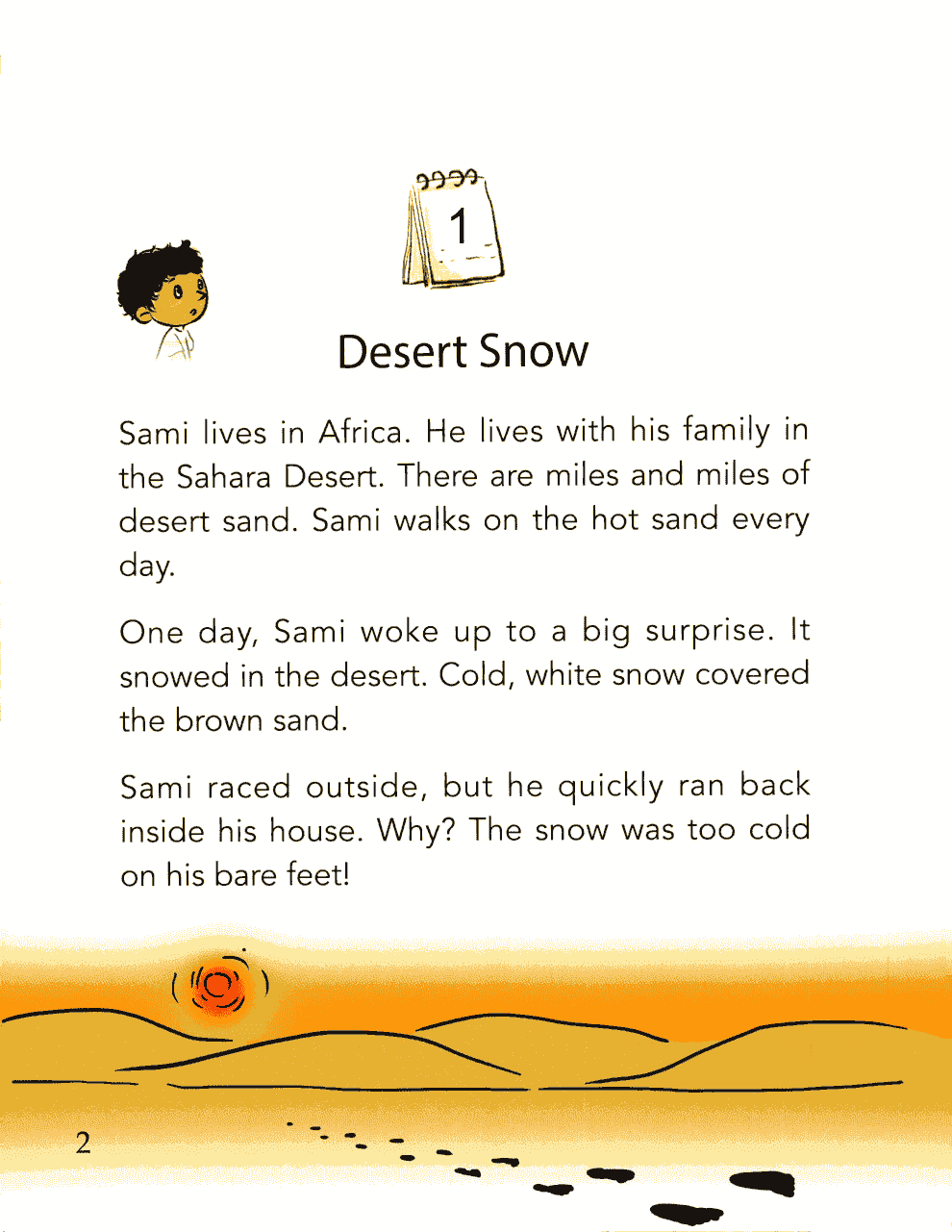 1

Desert Snow

Sami lives in Africa. He lives with his family in the Sahara Desert. There are miles and miles of desert sand. Sami walks on the hot sand every day.

One day, Sami woke up to a big surprise. It snowed in the desert. Cold, white snow covered the brown sand.

Sami raced outside, but he quickly ran back inside his house. Why? The snow was too cold on his bare feet!

2